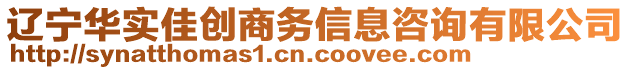 辽宁华实佳创商务信息咨询有限公司
http://synatthomas1.cn.coovee.com